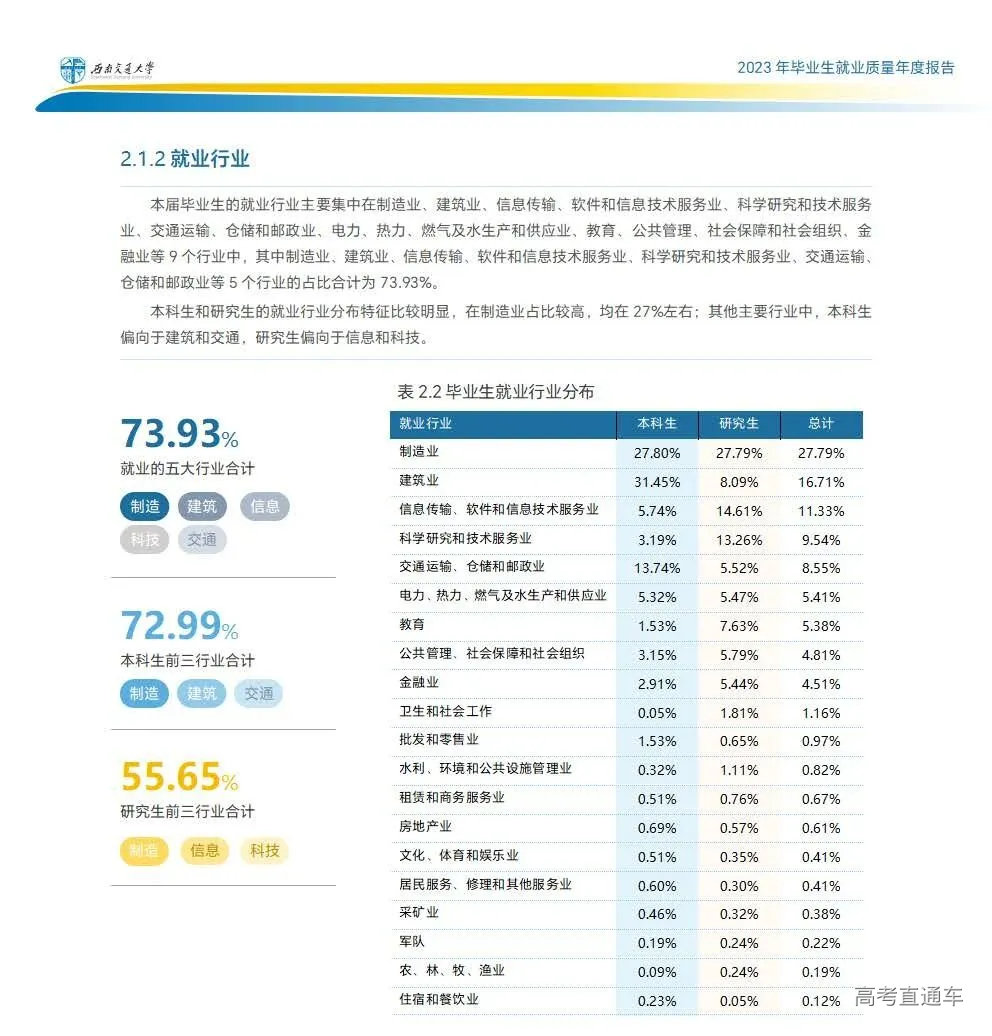 西南交通大学

2023 年毕业生就业质量年度报告

2.1.2 就业行业

本届毕业生的就业行业主要集中在制造业、建筑业、信息传输、软件和信息技术服务业、科学研究和技术服务业、交通运输、仓储和邮政业、电力、热力、燃气及水生产和供应业、教育、公共管理、社会保障和社会组织、金融业等 9 个行业中，其中制造业、建筑业、信息传输、软件和信息技术服务业、科学研究和技术服务业、交通运输、仓储和邮政业等 5 个行业的占比合计为 73.93%。

本科生和研究生的就业行业分布特征比较明显，在制造业占比较高，均在 27%左右；其他主要行业中，本科生偏向于建筑和交通，研究生偏向于信息和科技。

73.93%
就业的五大行业合计
制造 建筑 信息 科技 交通

72.99%
本科生前三行业合计
制造 建筑 交通

55.65%
研究生前三行业合计
制造 信息 科技

表 2.2 毕业生就业行业分布

| 就业行业 | 本科生 | 研究生 | 总计 |
|---|---|---|---|
| 制造业 | 27.80% | 27.79% | 27.79% |
| 建筑业 | 31.45% | 8.09% | 16.71% |
| 信息传输、软件和信息技术服务业 | 5.74% | 14.61% | 11.33% |
| 科学研究和技术服务业 | 3.19% | 13.26% | 9.54% |
| 交通运输、仓储和邮政业 | 13.74% | 5.52% | 8.55% |
| 电力、热力、燃气及水生产和供应业 | 5.32% | 5.47% | 5.41% |
| 教育 | 1.53% | 7.63% | 5.38% |
| 公共管理、社会保障和社会组织 | 3.15% | 5.79% | 4.81% |
| 金融业 | 2.91% | 5.44% | 4.51% |
| 卫生和社会工作 | 0.05% | 1.81% | 1.16% |
| 批发和零售业 | 1.53% | 0.65% | 0.97% |
| 水利、环境和公共设施管理业 | 0.32% | 1.11% | 0.82% |
| 租赁和商务服务业 | 0.51% | 0.76% | 0.67% |
| 房地产业 | 0.69% | 0.57% | 0.61% |
| 文化、体育和娱乐业 | 0.51% | 0.35% | 0.41% |
| 居民服务、修理和其他服务业 | 0.60% | 0.30% | 0.41% |
| 采矿业 | 0.46% | 0.32% | 0.38% |
| 军队 | 0.19% | 0.24% | 0.22% |
| 农、林、牧、渔业 | 0.09% | 0.24% | 0.19% |
| 住宿和餐饮业 | 0.23% | 0.05% | 0.12% |

高考直通车